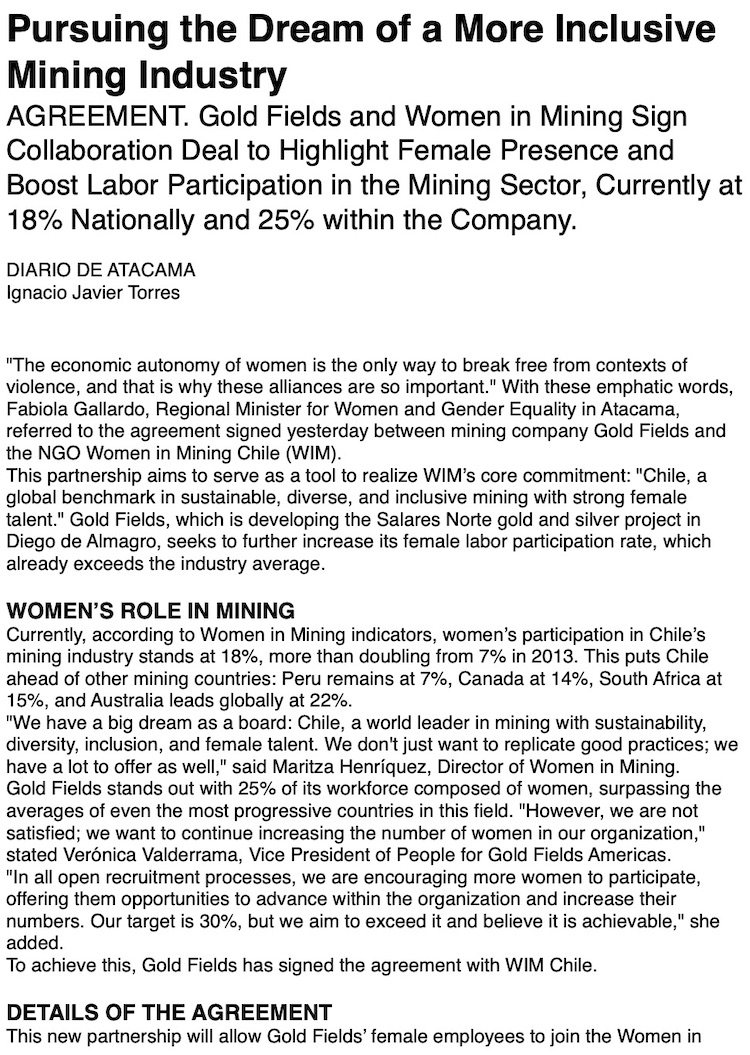 Pursuing the Dream of a More Inclusive Mining Industry

AGREEMENT. Gold Fields and Women in Mining Sign Collaboration Deal to Highlight Female Presence and Boost Labor Participation in the Mining Sector, Currently at 18% Nationally and 25% within the Company.

DIARIO DE ATACAMA
Ignacio Javier Torres

"The economic autonomy of women is the only way to break free from contexts of violence, and that is why these alliances are so important." With these emphatic words, Fabiola Gallardo, Regional Minister for Women and Gender Equality in Atacama, referred to the agreement signed yesterday between mining company Gold Fields and the NGO Women in Mining Chile (WIM).
This partnership aims to serve as a tool to realize WIM's core commitment: "Chile, a global benchmark in sustainable, diverse, and inclusive mining with strong female talent." Gold Fields, which is developing the Salares Norte gold and silver project in Diego de Almagro, seeks to further increase its female labor participation rate, which already exceeds the industry average.

WOMEN'S ROLE IN MINING
Currently, according to Women in Mining indicators, women's participation in Chile's mining industry stands at 18%, more than doubling from 7% in 2013. This puts Chile ahead of other mining countries: Peru remains at 7%, Canada at 14%, South Africa at 15%, and Australia leads globally at 22%.
"We have a big dream as a board: Chile, a world leader in mining with sustainability, diversity, inclusion, and female talent. We don't just want to replicate good practices; we have a lot to offer as well," said Maritza Henríquez, Director of Women in Mining.
Gold Fields stands out with 25% of its workforce composed of women, surpassing the averages of even the most progressive countries in this field. "However, we are not satisfied; we want to continue increasing the number of women in our organization," stated Verónica Valderrama, Vice President of People for Gold Fields Americas.
"In all open recruitment processes, we are encouraging more women to participate, offering them opportunities to advance within the organization and increase their numbers. Our target is 30%, but we aim to exceed it and believe it is achievable," she added.
To achieve this, Gold Fields has signed the agreement with WIM Chile.

DETAILS OF THE AGREEMENT
This new partnership will allow Gold Fields' female employees to join the Women in